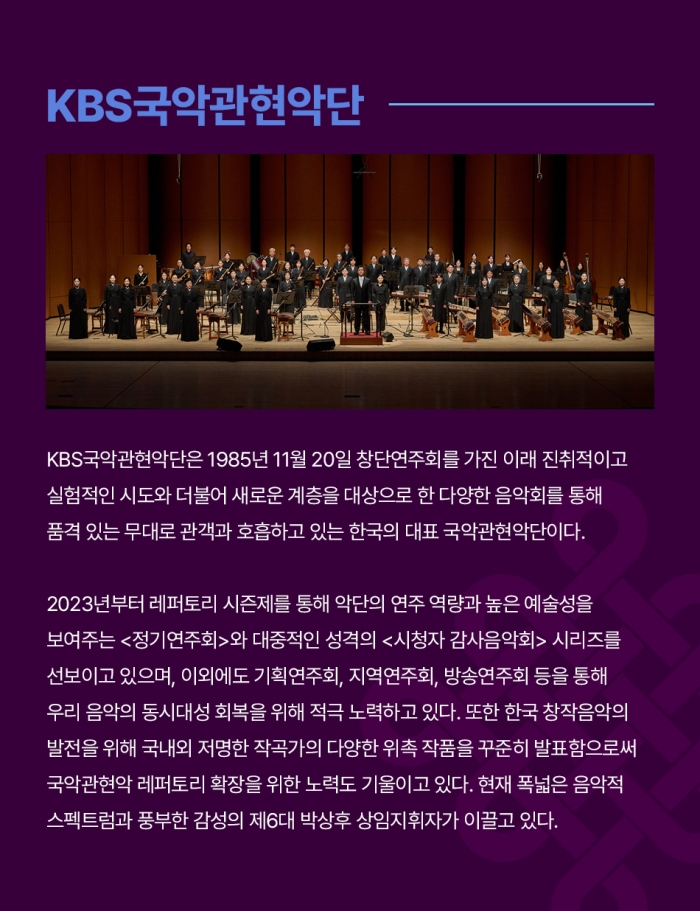 KBS국악관현악단

KBS국악관현악단은 1985년 11월 20일 창단연주회를 가진 이래 진취적이고 실험적인 시도와 더불어 새로운 계층을 대상으로 한 다양한 음악회를 통해 품격 있는 무대로 관객과 호흡하고 있는 한국의 대표 국악관현악단이다.

2023년부터 레퍼토리 시즌제를 통해 악단의 연주 역량과 높은 예술성을 보여주는 <정기연주회>와 대중적인 성격의 <시청자 감사음악회> 시리즈를 선보이고 있으며, 이외에도 기획연주회, 지역연주회, 방송연주회 등을 통해 우리 음악의 동시대성 회복을 위해 적극 노력하고 있다. 또한 한국 창작음악의 발전을 위해 국내외 저명한 작곡가의 다양한 위촉 작품을 꾸준히 발표함으로써 국악관현악 레퍼토리 확장을 위한 노력도 기울이고 있다. 현재 폭넓은 음악적 스펙트럼과 풍부한 감성의 제6대 박상후 상임지휘자가 이끌고 있다.